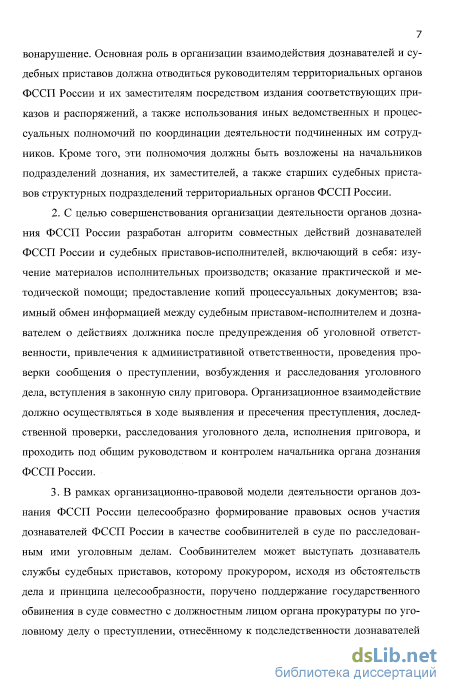 7

вонарушение. Основная роль в организации взаимодействия дознавателей и судебных приставов должна отводиться руководителям территориальных органов ФССП России и их заместителям посредством издания соответствующих приказов и распоряжений, а также использования иных ведомственных и процессуальных полномочий по координации деятельности подчиненных им сотрудников. Кроме того, эти полномочия должны быть возложены на начальников подразделений дознания, их заместителей, а также старших судебных приставов структурных подразделений территориальных органов ФССП России.

2. С целью совершенствования организации деятельности органов дознания ФССП России разработан алгоритм совместных действий дознавателей ФССП России и судебных приставов-исполнителей, включающий в себя: изучение материалов исполнительных производств; оказание практической и методической помощи; предоставление копий процессуальных документов; взаимный обмен информацией между судебным приставом-исполнителем и дознавателем о действиях должника после предупреждения об уголовной ответственности, привлечения к административной ответственности, проведения проверки сообщения о преступлении, возбуждения и расследования уголовного дела, вступления в законную силу приговора. Организационное взаимодействие должно осуществляться в ходе выявления и пресечения преступления, доследственной проверки, расследования уголовного дела, исполнения приговора, и проходить под общим руководством и контролем начальника органа дознания ФССП России.

3. В рамках организационно-правовой модели деятельности органов дознания ФССП России целесообразно формирование правовых основ участия дознавателей ФССП России в качестве сообвинителей в суде по расследованным ими уголовным делам. Сообвинителем может выступать дознаватель службы судебных приставов, которому прокурором, исходя из обстоятельств дела и принципа целесообразности, поручено поддержание государственного обвинения в суде совместно с должностным лицом органа прокуратуры по уголовному делу о преступлении, отнесённому к подследственности дознавателей

dsLib.net
библиотека диссертаций